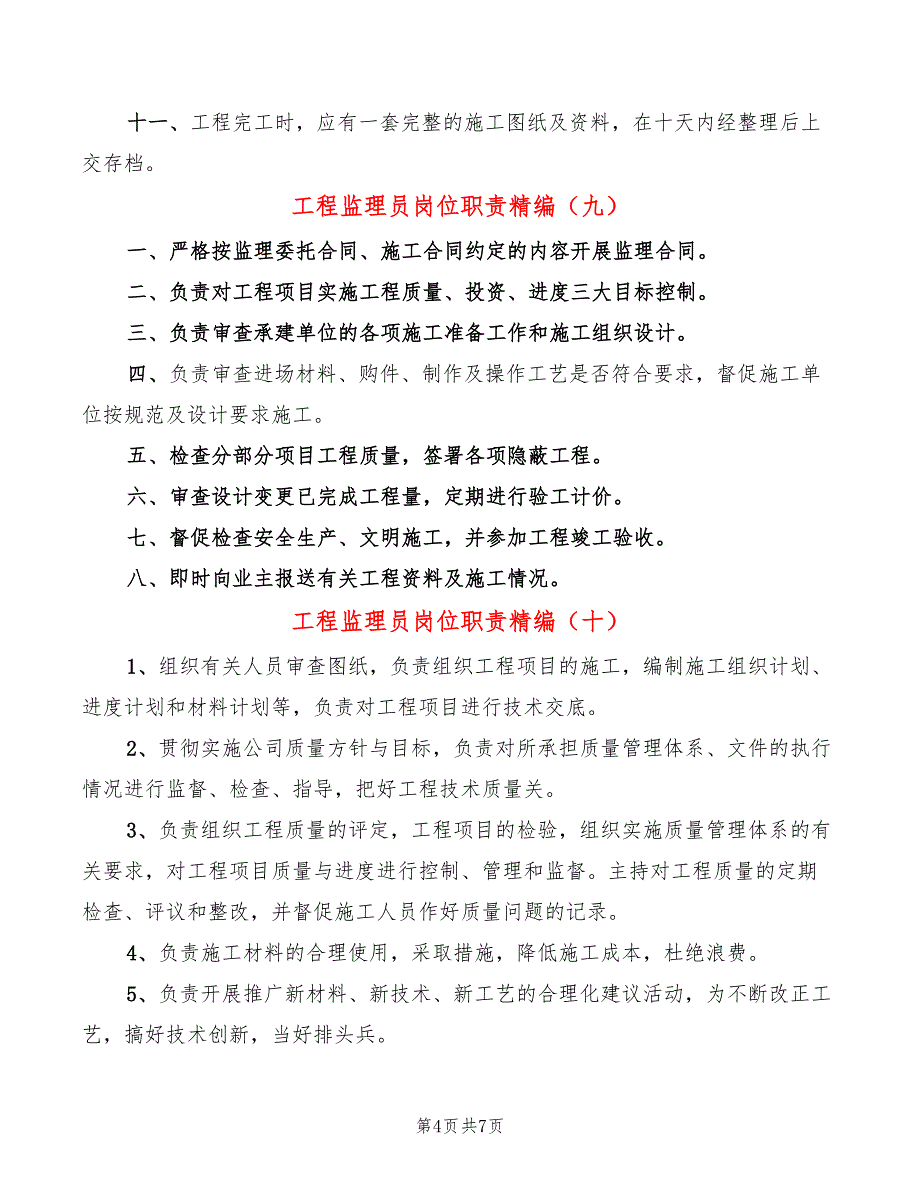 十一、工程完工时，应有一套完整的施工图纸及资料，在十天内经整理后上交存档。

工程监理员岗位职责精编（九）

一、严格按监理委托合同、施工合同约定的内容开展监理合同。

二、负责对工程项目实施工程质量、投资、进度三大目标控制。

三、负责审查承建单位的各项施工准备工作和施工组织设计。

四、负责审查进场材料、购件、制作及操作工艺是否符合要求，督促施工单位按规范及设计要求施工。

五、检查分部分项目工程质量，签署各项隐蔽工程。

六、审查设计变更已完成工程量，定期进行验工计价。

七、督促检查安全生产、文明施工，并参加工程竣工验收。

八、即时向业主报送有关工程资料及施工情况。

工程监理员岗位职责精编（十）

1、组织有关人员审查图纸，负责组织工程项目的施工，编制施工组织计划、进度计划和材料计划等，负责对工程项目进行技术交底。

2、贯彻实施公司质量方针与目标，负责对所承担质量管理体系、文件的执行情况进行监督、检查、指导，把好工程技术质量关。

3、负责组织工程质量的评定，工程项目的检验，组织实施质量管理体系的有关要求，对工程项目质量与进度进行控制、管理和监督。主持对工程质量的定期检查、评议和整改，并督促施工人员作好质量问题的记录。

4、负责施工材料的合理使用，采取措施，降低施工成本，杜绝浪费。

5、负责开展推广新材料、新技术、新工艺的合理化建议活动，为不断改正工艺，搞好技术创新，当好排头兵。

第4页 共7页